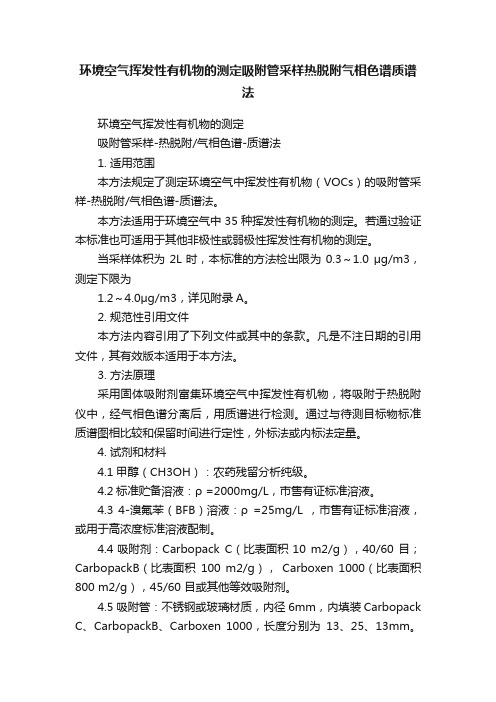 环境空气挥发性有机物的测定吸附管采样热脱附气相色谱质谱法

环境空气挥发性有机物的测定

吸附管采样-热脱附/气相色谱-质谱法

1. 适用范围

本方法规定了测定环境空气中挥发性有机物（VOCs）的吸附管采样-热脱附/气相色谱-质谱法。

本方法适用于环境空气中 35 种挥发性有机物的测定。若通过验证本标准也可适用于其他非极性或弱极性挥发性有机物的测定。

当采样体积为 2L 时，本标准的方法检出限为 0.3～1.0 μg/m3，测定下限为

1.2～4.0μg/m3，详见附录 A。

2. 规范性引用文件

本方法内容引用了下列文件或其中的条款。凡是不注日期的引用文件，其有效版本适用于本方法。

3. 方法原理

采用固体吸附剂富集环境空气中挥发性有机物，将吸附于热脱附仪中，经气相色谱分离后，用质谱进行检测。通过与待测目标物标准质谱图相比较和保留时间进行定性，外标法或内标法定量。

4. 试剂和材料

4.1 甲醇（CH3OH）：农药残留分析纯级。

4.2 标准贮备溶液：ρ =2000mg/L，市售有证标准溶液。

4.3 4-溴氟苯（BFB）溶液：ρ =25mg/L ，市售有证标准溶液，或用于高浓度标准溶液配制。

4.4 吸附剂：Carbopack C（比表面积 10 m2/g），40/60 目；CarbopackB（比表面积 100 m2/g）， Carboxen 1000（比表面积 800 m2/g），45/60 目或其他等效吸附剂。

4.5 吸附管：不锈钢或玻璃材质，内径 6mm，内填装 Carbopack C、CarbopackB、Carboxen 1000，长度分别为 13、25、13mm。